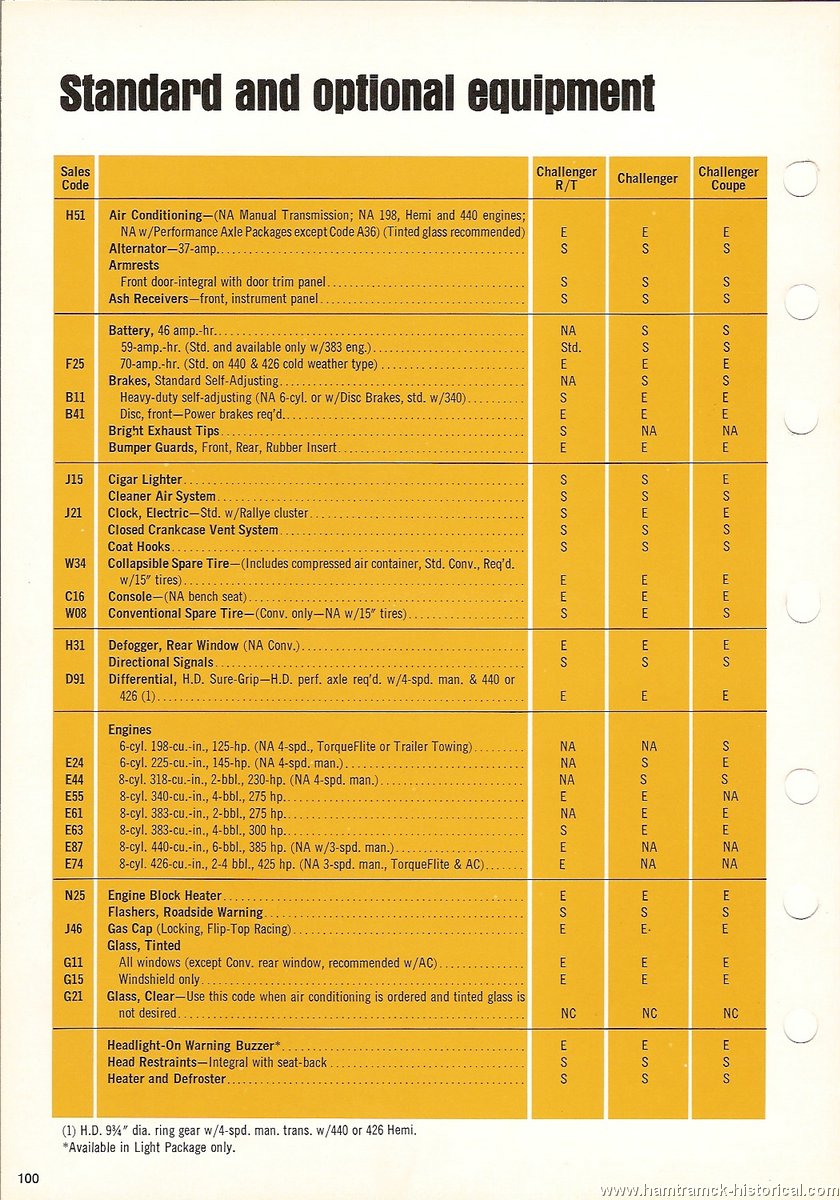 Standard and optional equipment

| Sales Code | | Challenger R/T | Challenger | Challenger Coupe |
|---|---|---|---|---|
| H51 | Air Conditioning—(NA Manual Transmission; NA 198, Hemi and 440 engines; NA w/Performance Axle Packages except Code A36) (Tinted glass recommended) | E | E | E |
| | Alternator—37-amp. | S | S | S |
| | Armrests | | | |
| | Front door-integral with door trim panel | S | S | S |
| | Ash Receivers—front, instrument panel | S | S | S |
| | Battery, 46 amp.-hr. | NA | S | S |
| | 59-amp.-hr. (Std. and available only w/383 eng.) | Std. | S | S |
| F25 | 70-amp.-hr. (Std. on 440 & 426 cold weather type) | E | E | E |
| | Brakes, Standard Self-Adjusting | NA | S | S |
| B11 | Heavy-duty self-adjusting (NA 6-cyl. or w/Disc Brakes, std. w/340) | S | E | E |
| B41 | Disc, front—Power brakes req'd. | E | E | E |
| | Bright Exhaust Tips | S | NA | NA |
| | Bumper Guards, Front, Rear, Rubber Insert | E | E | E |
| J15 | Cigar Lighter | S | S | E |
| | Cleaner Air System | S | S | S |
| J21 | Clock, Electric—Std. w/Rallye cluster | S | E | E |
| | Closed Crankcase Vent System | S | S | S |
| | Coat Hooks | S | S | S |
| W34 | Collapsible Spare Tire—(Includes compressed air container, Std. Conv., Req'd. w/15" tires) | E | E | E |
| C16 | Console—(NA bench seat) | E | E | E |
| W08 | Conventional Spare Tire—(Conv. only—NA w/15" tires) | S | E | S |
| H31 | Defogger, Rear Window (NA Conv.) | E | E | E |
| | Directional Signals | S | S | S |
| D91 | Differential, H.D. Sure-Grip—H.D. perf. axle req'd. w/4-spd. man. & 440 or 426 (1) | E | E | E |
| | Engines | | | |
| | 6-cyl. 198-cu.-in., 125-hp. (NA 4-spd., TorqueFlite or Trailer Towing) | NA | NA | S |
| E24 | 6-cyl. 225-cu.-in., 145-hp. (NA 4-spd. man.) | NA | S | E |
| E44 | 8-cyl. 318-cu.-in., 2-bbl., 230-hp. (NA 4-spd. man.) | NA | S | S |
| E55 | 8-cyl. 340-cu.-in., 4-bbl., 275 hp. | E | E | NA |
| E61 | 8-cyl. 383-cu.-in., 2-bbl., 275 hp. | NA | E | E |
| E63 | 8-cyl. 383-cu.-in., 4-bbl., 300 hp. | S | E | E |
| E87 | 8-cyl. 440-cu.-in., 6-bbl., 385 hp. (NA w/3-spd. man.) | E | NA | NA |
| E74 | 8-cyl. 426-cu.-in., 2-4 bbl., 425 hp. (NA 3-spd. man., TorqueFlite & AC) | E | NA | NA |
| N25 | Engine Block Heater | E | E | E |
| | Flashers, Roadside Warning | S | S | S |
| J46 | Gas Cap (Locking, Flip-Top Racing) | E | E | E |
| | Glass, Tinted | | | |
| G11 | All windows (except Conv. rear window, recommended w/AC) | E | E | E |
| G15 | Windshield only | E | E | E |
| G21 | Glass, Clear—Use this code when air conditioning is ordered and tinted glass is not desired | NC | NC | NC |
| | Headlight-On Warning Buzzer* | E | E | E |
| | Head Restraints—Integral with seat-back | S | S | S |
| | Heater and Defroster | S | S | S |

(1) H.D. 9¾" dia. ring gear w/4-spd. man. trans. w/440 or 426 Hemi.
*Available in Light Package only.

100

www.hamtramck-historical.com